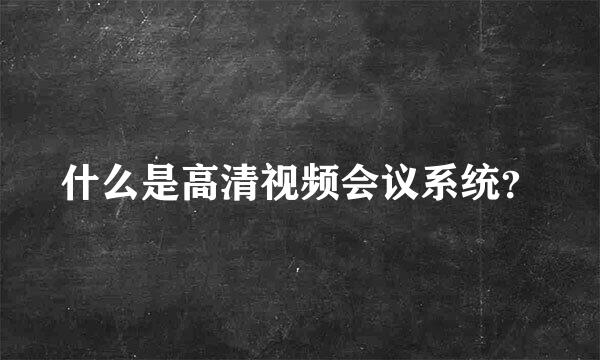 什么是高清视频会议系统?